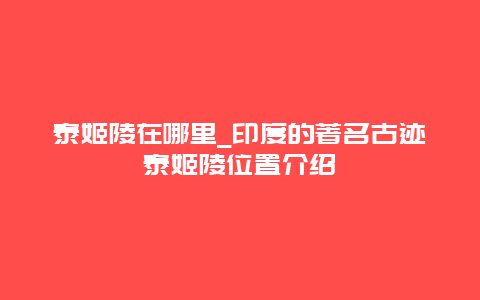 泰姬陵在哪里_印度的著名古迹泰姬陵位置介绍